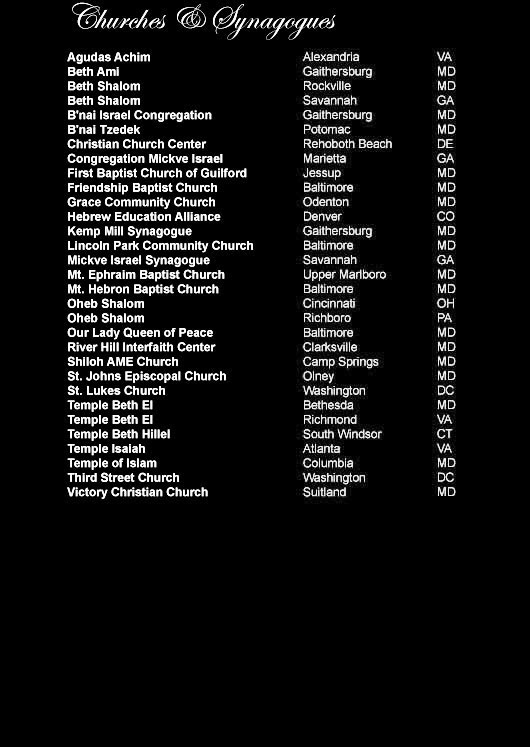 Churches & Synagogues

| | | |
|---|---|---|
| Agudas Achim | Alexandria | VA |
| Beth Ami | Gaithersburg | MD |
| Beth Shalom | Rockville | MD |
| Beth Shalom | Savannah | GA |
| B'nai Israel Congregation | Gaithersburg | MD |
| B'nai Tzedek | Potomac | MD |
| Christian Church Center | Rehoboth Beach | DE |
| Congregation Mickve Israel | Marietta | GA |
| First Baptist Church of Guilford | Jessup | MD |
| Friendship Baptist Church | Baltimore | MD |
| Grace Community Church | Odenton | MD |
| Hebrew Education Alliance | Denver | CO |
| Kemp Mill Synagogue | Gaithersburg | MD |
| Lincoln Park Community Church | Baltimore | MD |
| Mickve Israel Synagogue | Savannah | GA |
| Mt. Ephraim Baptist Church | Upper Marlboro | MD |
| Mt. Hebron Baptist Church | Baltimore | MD |
| Oheb Shalom | Cincinnati | OH |
| Oheb Shalom | Richboro | PA |
| Our Lady Queen of Peace | Baltimore | MD |
| River Hill Interfaith Center | Clarksville | MD |
| Shiloh AME Church | Camp Springs | MD |
| St. Johns Episcopal Church | Olney | MD |
| St. Lukes Church | Washington | DC |
| Temple Beth El | Bethesda | MD |
| Temple Beth El | Richmond | VA |
| Temple Beth Hillel | South Windsor | CT |
| Temple Isaiah | Atlanta | VA |
| Temple of Islam | Columbia | MD |
| Third Street Church | Washington | DC |
| Victory Christian Church | Suitland | MD |